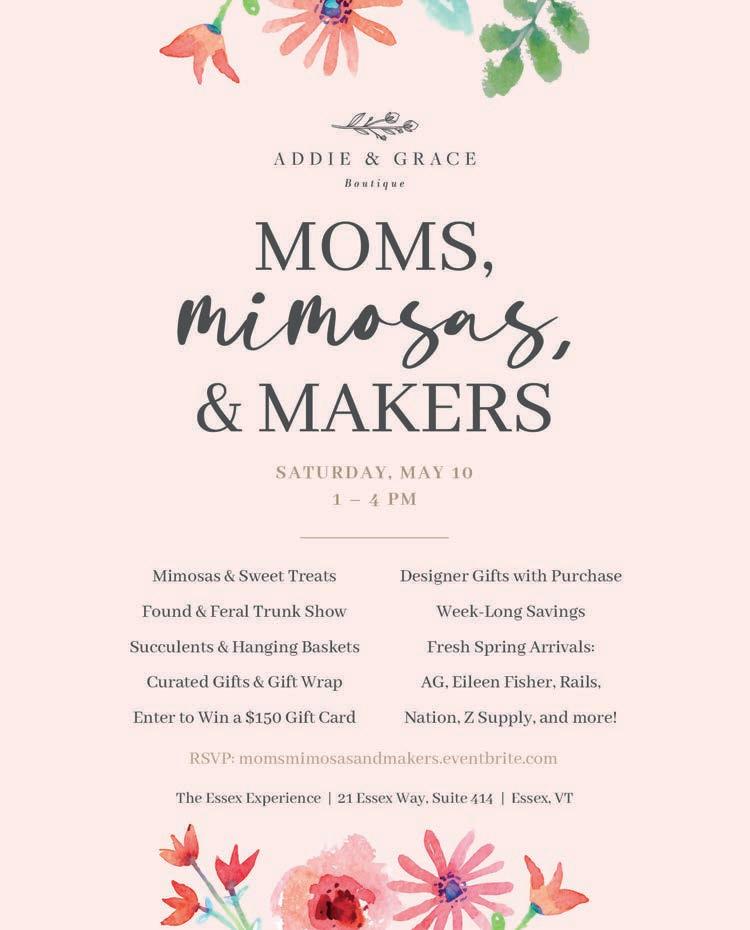 ADDIE & GRACE
Boutique

MOMS,
mimosas,
& MAKERS

SATURDAY, MAY 10
1 – 4 PM

Mimosas & Sweet Treats
Found & Feral Trunk Show
Succulents & Hanging Baskets
Curated Gifts & Gift Wrap
Enter to Win a $150 Gift Card

Designer Gifts with Purchase
Week-Long Savings
Fresh Spring Arrivals:
AG, Eileen Fisher, Rails,
Nation, Z Supply, and more!

RSVP: momsmimosasandmakers.eventbrite.com

The Essex Experience | 21 Essex Way, Suite 414 | Essex, VT